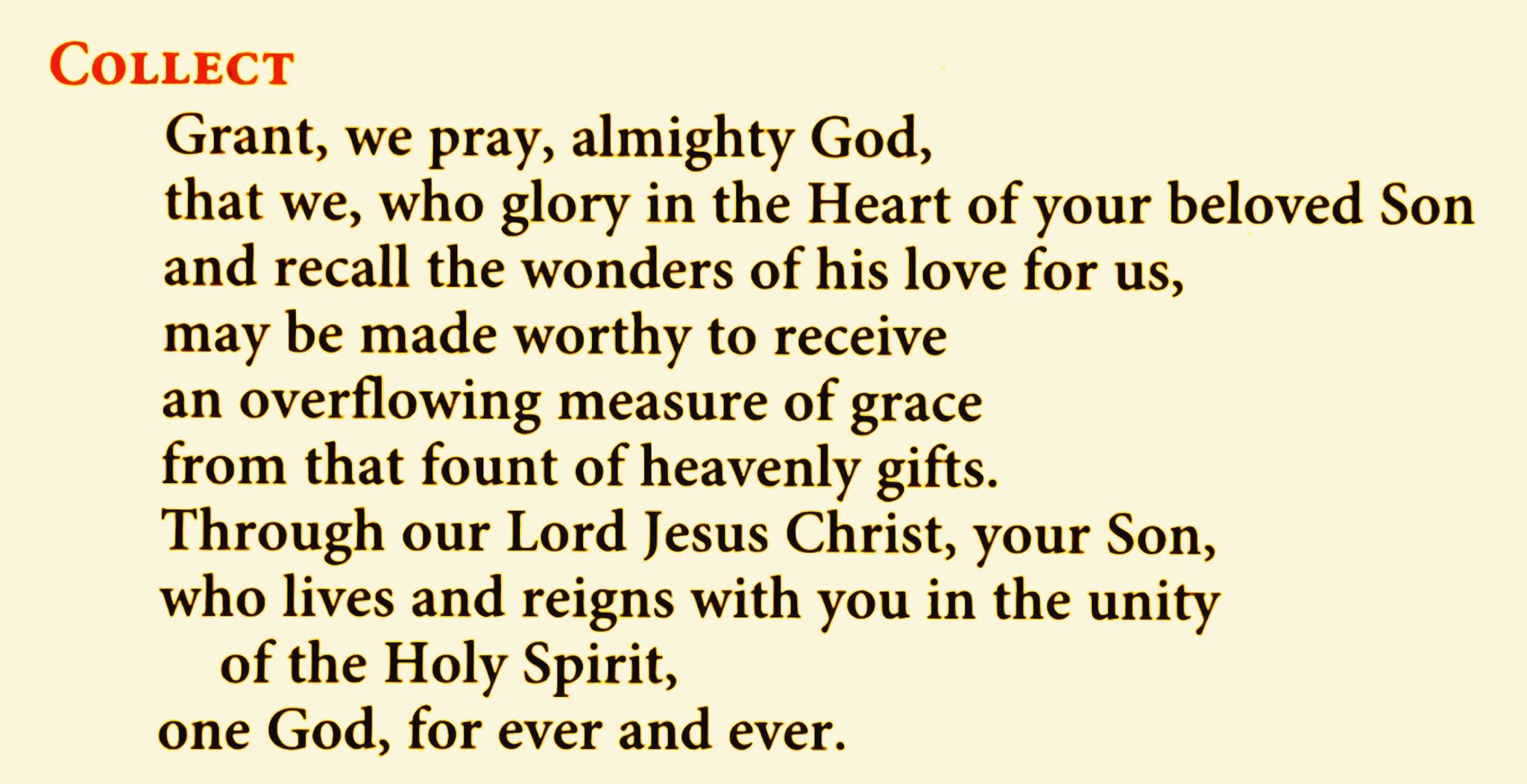 COLLECT

Grant, we pray, almighty God,
that we, who glory in the Heart of your beloved Son
and recall the wonders of his love for us,
may be made worthy to receive
an overflowing measure of grace
from that fount of heavenly gifts.
Through our Lord Jesus Christ, your Son,
who lives and reigns with you in the unity
of the Holy Spirit,
one God, for ever and ever.